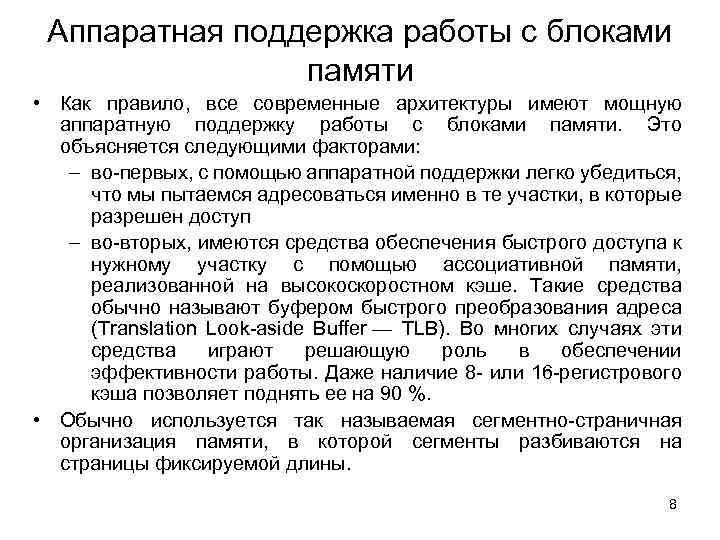 Аппаратная поддержка работы с блоками памяти

• Как правило, все современные архитектуры имеют мощную аппаратную поддержку работы с блоками памяти. Это объясняется следующими факторами:
– во-первых, с помощью аппаратной поддержки легко убедиться, что мы пытаемся адресоваться именно в те участки, в которые разрешен доступ
– во-вторых, имеются средства обеспечения быстрого доступа к нужному участку с помощью ассоциативной памяти, реализованной на высокоскоростном кэше. Такие средства обычно называют буфером быстрого преобразования адреса (Translation Look-aside Buffer — TLB). Во многих случаях эти средства играют решающую роль в обеспечении эффективности работы. Даже наличие 8- или 16-регистрового кэша позволяет поднять ее на 90 %.
• Обычно используется так называемая сегментно-страничная организация памяти, в которой сегменты разбиваются на страницы фиксируемой длины.

8